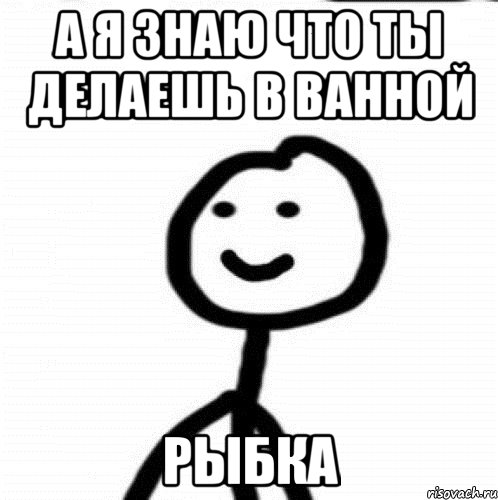 А Я ЗНАЮ ЧТО ТЫ ДЕЛАЕШЬ В ВАННОЙ

РЫБКА

risovach.ru